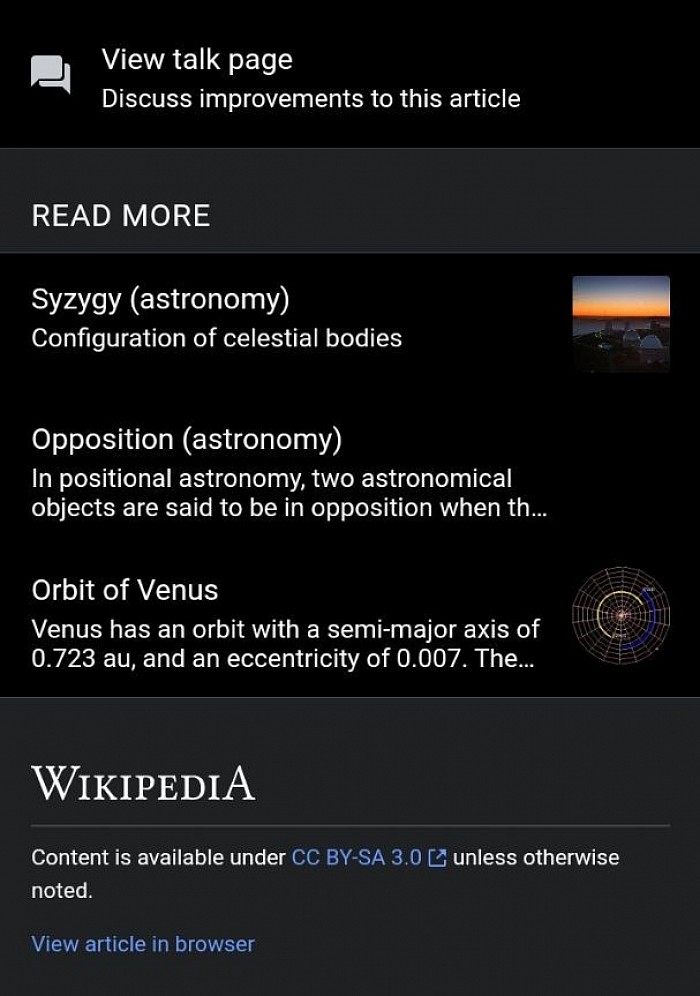 View talk page
Discuss improvements to this article

READ MORE

Syzygy (astronomy)
Configuration of celestial bodies

Opposition (astronomy)
In positional astronomy, two astronomical objects are said to be in opposition when th...

Orbit of Venus
Venus has an orbit with a semi-major axis of 0.723 au, and an eccentricity of 0.007. The...

WIKIPEDIA

Content is available under CC BY-SA 3.0 unless otherwise noted.

View article in browser